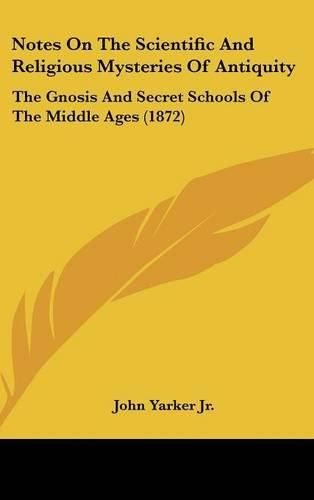 Notes On The Scientific And Religious Mysteries Of Antiquity

The Gnosis And Secret Schools Of The Middle Ages (1872)

John Yarker Jr.